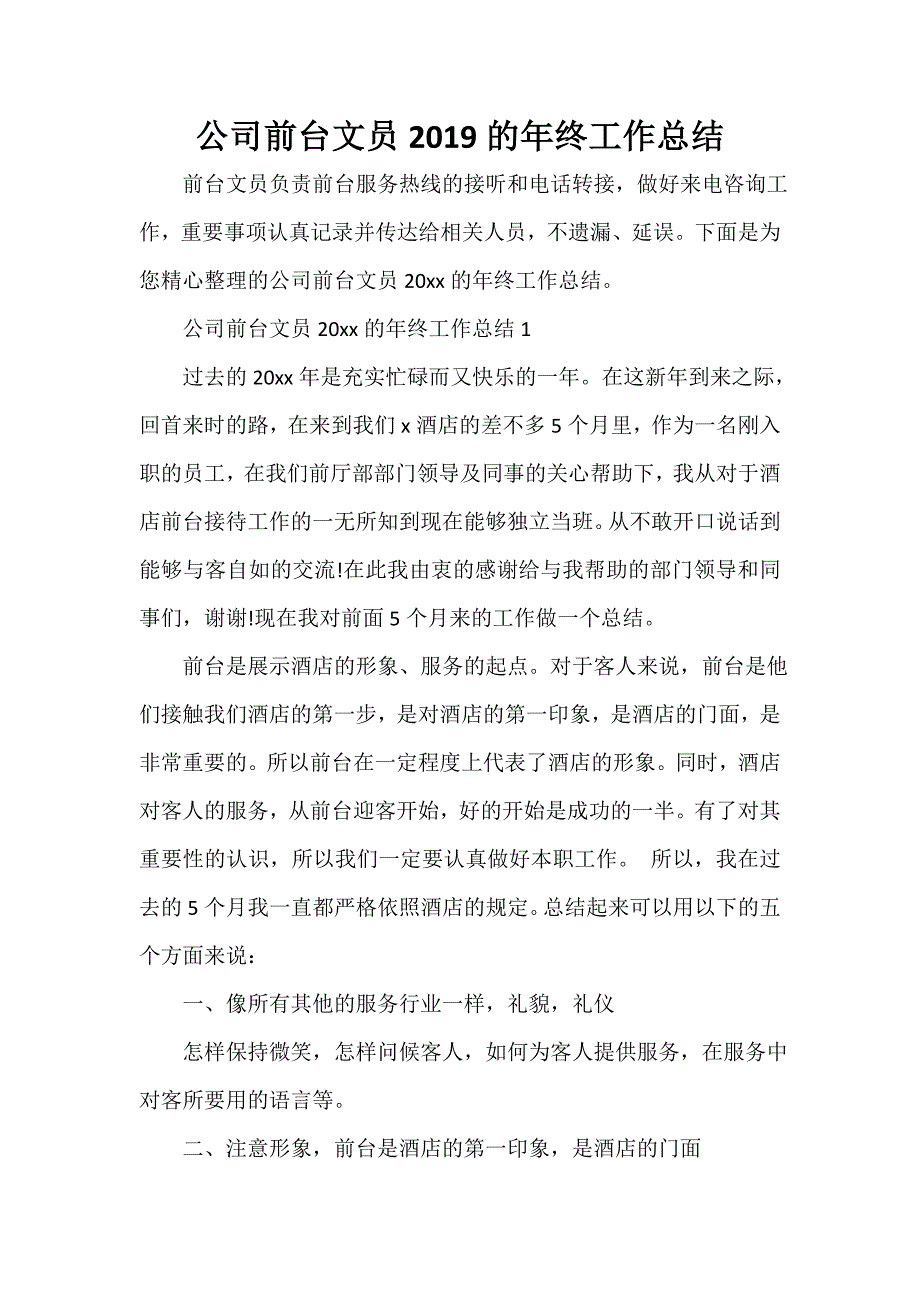 公司前台文员 2019 的年终工作总结

前台文员负责前台服务热线的接听和电话转接，做好来电咨询工作，重要事项认真记录并传达给相关人员，不遗漏、延误。下面是为您精心整理的公司前台文员 20xx 的年终工作总结。

公司前台文员 20xx 的年终工作总结 1

过去的 20xx 年是充实忙碌而又快乐的一年。在这新年到来之际，回首来时的路，在来到我们 x 酒店的差不多 5 个月里，作为一名刚入职的员工，在我们前厅部部门领导及同事的关心帮助下，我从对于酒店前台接待工作的一无所知到现在能够独立当班。从不敢开口说话到能够与客自如的交流!在此我由衷的感谢给与我帮助的部门领导和同事们，谢谢!现在我对前面 5 个月来的工作做一个总结。

前台是展示酒店的形象、服务的起点。对于客人来说，前台是他们接触我们酒店的第一步，是对酒店的第一印象，是酒店的门面，是非常重要的。所以前台在一定程度上代表了酒店的形象。同时，酒店对客人的服务，从前台迎客开始，好的开始是成功的一半。有了对其重要性的认识，所以我们一定要认真做好本职工作。 所以，我在过去的 5 个月我一直都严格依照酒店的规定。总结起来可以用以下的五个方面来说：

一、像所有其他的服务行业一样，礼貌，礼仪

怎样保持微笑，怎样问候客人，如何为客人提供服务，在服务中对客所要用的语言等。

二、注意形象，前台是酒店的第一印象，是酒店的门面